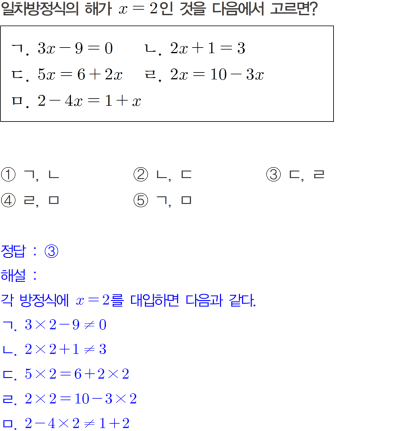 일차방정식의 해가 $x=2$인 것을 다음에서 고르면?

ㄱ. $3x-9=0$ ㄴ. $2x+1=3$
ㄷ. $5x=6+2x$ ㄹ. $2x=10-3x$
ㅁ. $2-4x=1+x$

① ㄱ, ㄴ ② ㄴ, ㄷ ③ ㄷ, ㄹ
④ ㄹ, ㅁ ⑤ ㄱ, ㅁ

정답 : ③
해설 :
각 방정식에 $x=2$를 대입하면 다음과 같다.
ㄱ. $3\times2-9\neq0$
ㄴ. $2\times2+1\neq3$
ㄷ. $5\times2=6+2\times2$
ㄹ. $2\times2=10-3\times2$
ㅁ. $2-4\times2\neq1+2$